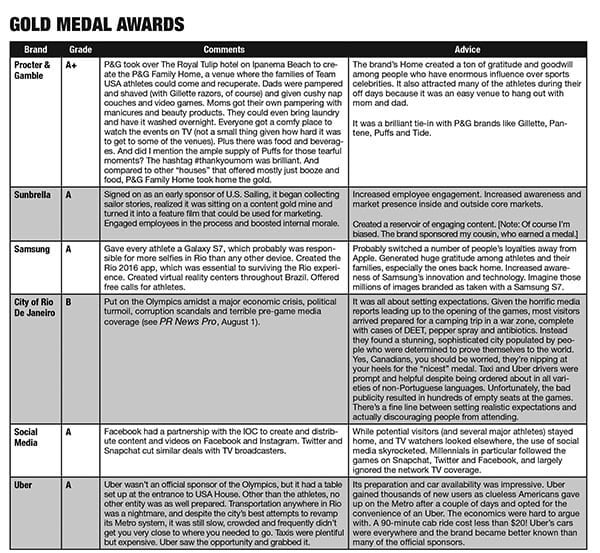 GOLD MEDAL AWARDS

| Brand | Grade | Comments | Advice |
|---|---|---|---|
| Procter & Gamble | A+ | P&G took over The Royal Tulip hotel on Ipanema Beach to create the P&G Family Home, a venue where the families of Team USA athletes could come and recuperate. Dads were pampered and shaved (with Gillette razors, of course) and given cushy nap couches and video games. Moms got their own pampering with manicures and beauty products. They could even bring laundry and have it washed overnight. Everyone got a comfy place to watch the events on TV (not a small thing given how hard it was to get to some of the venues). Plus there was food and beverages. And did I mention the ample supply of Puffs for those tearful moments? The hashtag #thankyoumom was brilliant. And compared to other "houses" that offered mostly just booze and food, P&G Family Home took home the gold. | The brand's Home created a ton of gratitude and goodwill among people who have enormous influence over sports celebrities. It also attracted many of the athletes during their off days because it was an easy venue to hang out with mom and dad. It was a brilliant tie-in with P&G brands like Gillette, Pantene, Puffs and Tide. |
| Sunbrella | A | Signed on as an early sponsor of U.S. Sailing, it began collecting sailor stories, realized it was sitting on a content gold mine and turned it into a feature film that could be used for marketing. Engaged employees in the process and boosted internal morale. | Increased employee engagement. Increased awareness and market presence inside and outside core markets. Created a reservoir of engaging content. [Note: Of course I'm biased. The brand sponsored my cousin, who earned a medal.] |
| Samsung | A | Gave every athlete a Galaxy S7, which probably was responsible for more selfies in Rio than any other device. Created the Rio 2016 app, which was essential to surviving the Rio experience. Created virtual reality centers throughout Brazil. Offered free calls for athletes. | Probably switched a number of people's loyalties away from Apple. Generated huge gratitude among athletes and their families, especially the ones back home. Increased awareness of Samsung's innovation and technology. Imagine those millions of images branded as taken with a Samsung S7. |
| City of Rio De Janeiro | B | Put on the Olympics amidst a major economic crisis, political turmoil, corruption scandals and terrible pre-game media coverage (see PR News Pro, August 1). | It was all about setting expectations. Given the horrific media reports leading up to the opening of the games, most visitors arrived prepared for a camping trip in a war zone, complete with cases of DEET, pepper spray and antibiotics. Instead they found a stunning, sophisticated city populated by people who were determined to prove themselves to the world. Yes, Canadians, you should be worried, they're nipping at your heels for the "nicest" medal. Taxi and Uber drivers were prompt and helpful despite being ordered about in all varieties of non-Portuguese languages. Unfortunately, the bad publicity resulted in hundreds of empty seats at the games. There's a fine line between setting realistic expectations and actually discouraging people from attending. |
| Social Media | A | Facebook had a partnership with the IOC to create and distribute content and videos on Facebook and Instagram. Twitter and Snapchat cut similar deals with TV broadcasters. | While potential visitors (and several major athletes) stayed home, and TV watchers looked elsewhere, the use of social media skyrocketed. Millennials in particular followed the games on Snapchat, Twitter and Facebook, and largely ignored the network TV coverage. |
| Uber | A | Uber wasn't an official sponsor of the Olympics, but it had a table set up at the entrance to USA House. Other than the athletes, no other entity was as well prepared. Transportation anywhere in Rio was a nightmare, and despite the city's best attempts to revamp its Metro system, it was still slow, crowded and frequently didn't get you very close to where you needed to go. Taxis were plentiful but expensive. Uber saw the opportunity and grabbed it. | Its preparation and car availability was impressive. Uber gained thousands of new users as clueless Americans gave up on the Metro after a couple of days and opted for the convenience of an Uber. The economics were hard to argue with. A 90-minute cab ride cost less than $20! Uber's cars were everywhere and the brand became better known than many of the official sponsors. |